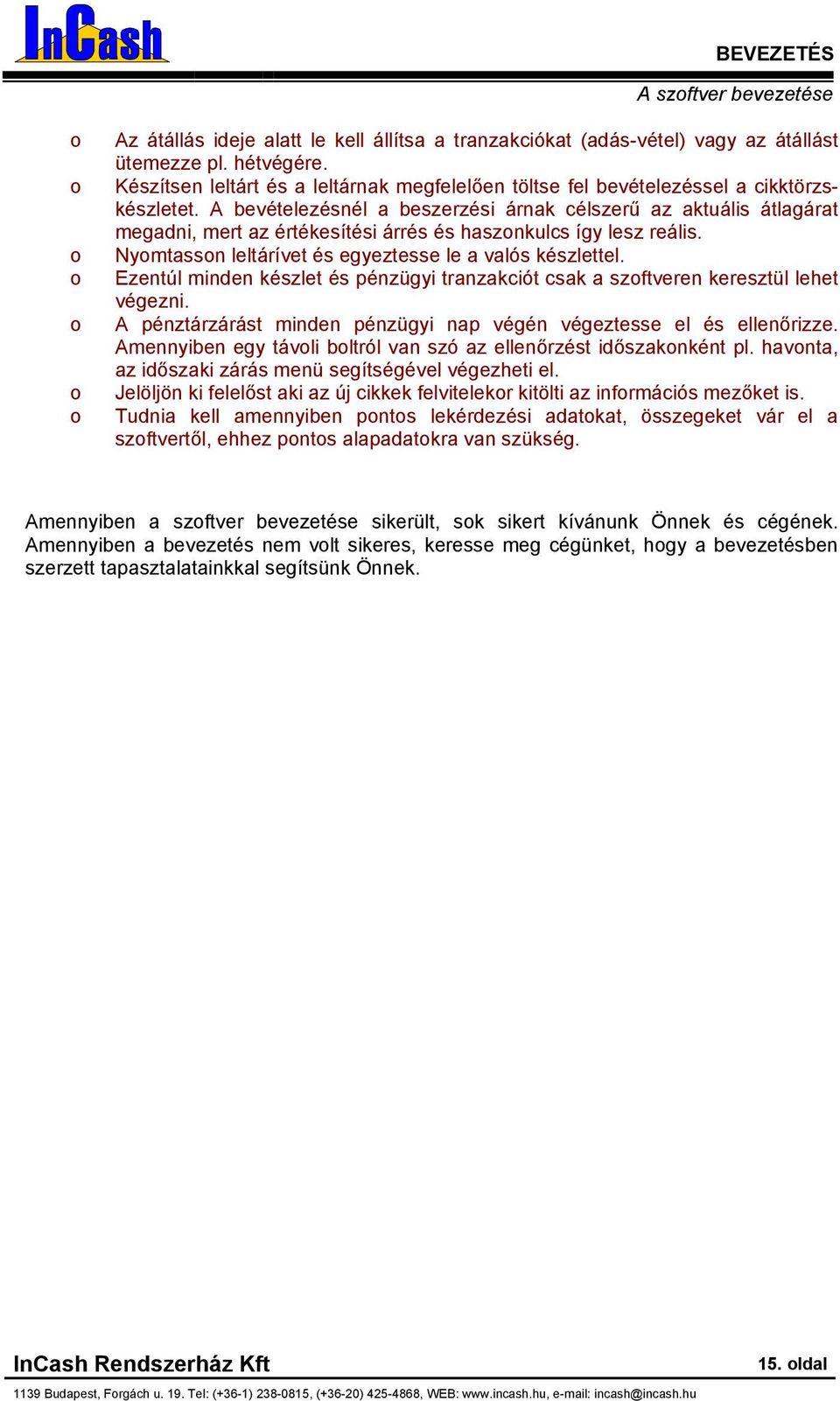 InCash

BEVEZETÉS

A szoftver bevezetése

o Az átállás ideje alatt le kell állítsa a tranzakciókat (adás-vétel) vagy az átállást ütemezze pl. hétvégére.
o Készítsen leltárt és a leltárnak megfelelően töltse fel bevételezéssel a cikktörzskészletet. A bevételezésnél a beszerzési árnak célszerű az aktuális átlagárat megadni, mert az értékesítési árrés és haszonkulcs így lesz reális.
o Nyomtasson leltárívet és egyeztesse le a valós készlettel.
o Ezentúl minden készlet és pénzügyi tranzakciót csak a szoftveren keresztül lehet végezni.
o A pénztárzárást minden pénzügyi nap végén végeztesse el és ellenőrizze. Amennyiben egy távoli boltról van szó az ellenőrzést időszakonként pl. havonta, az időszaki zárás menü segítségével végezheti el.
o Jelöljön ki felelőst aki az új cikkek felvitelekor kitölti az információs mezőket is.
o Tudnia kell amennyiben pontos lekérdezési adatokat, összegeket vár el a szoftvertől, ehhez pontos alapadatokra van szükség.

Amennyiben a szoftver bevezetése sikerült, sok sikert kívánunk Önnek és cégének. Amennyiben a bevezetés nem volt sikeres, keresse meg cégünket, hogy a bevezetésben szerzett tapasztalatainkkal segítsünk Önnek.

InCash Rendszerház Kft

15. oldal

1139 Budapest, Forgách u. 19. Tel: (+36-1) 238-0815, (+36-20) 425-4868, WEB: www.incash.hu, e-mail: incash@incash.hu